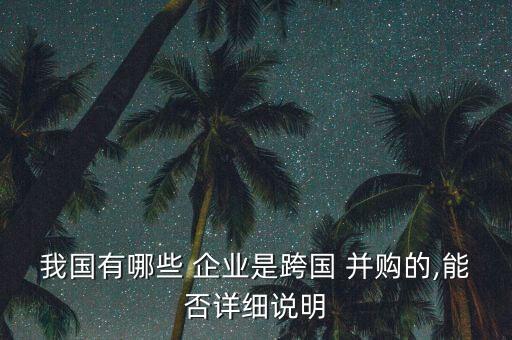 我国有哪些 企业是跨国 并购的,能否详细说明